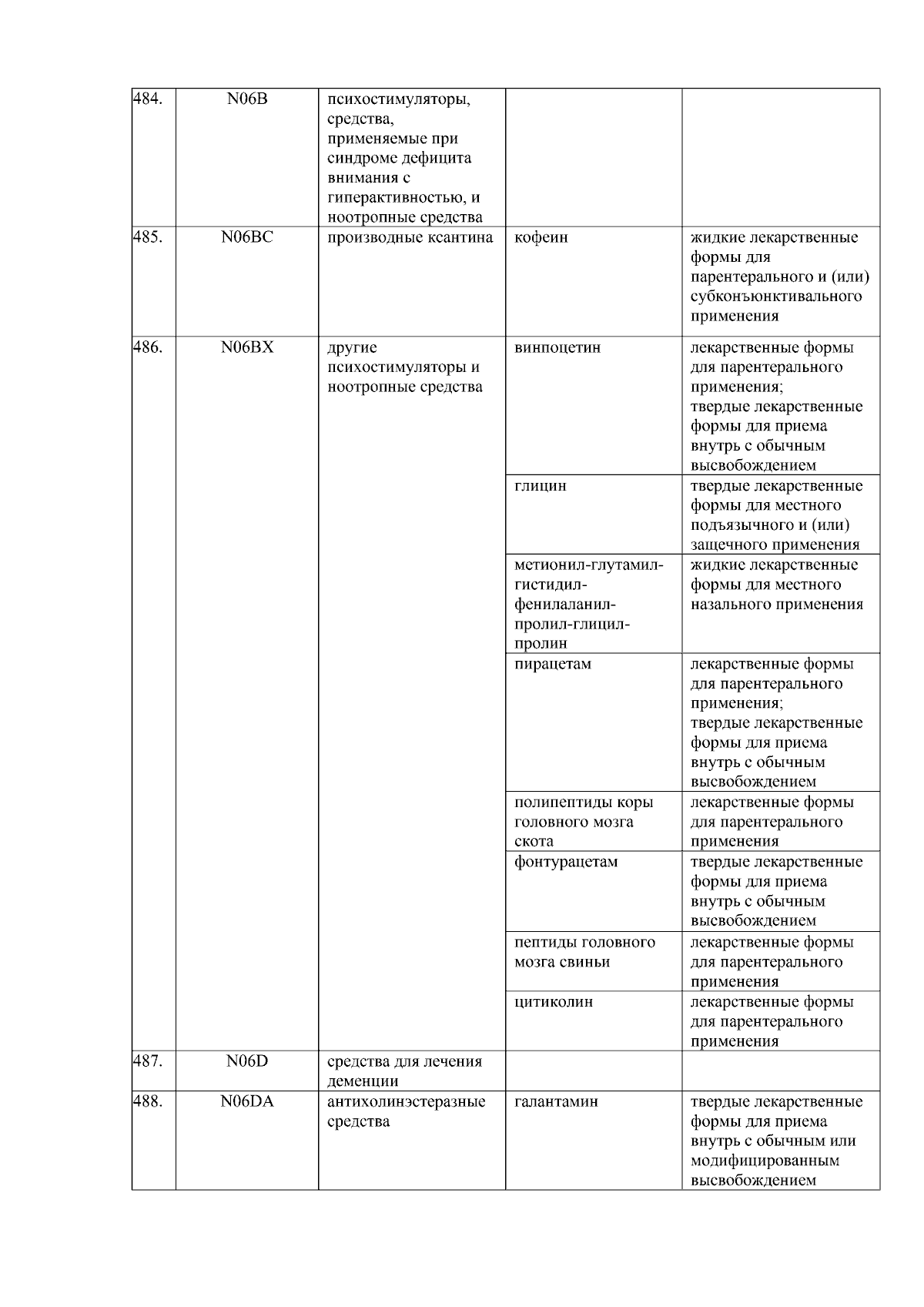 | 484. | N06B | психостимуляторы, средства, применяемые при синдроме дефицита внимания с гиперактивностью, и ноотропные средства | | |
|---|---|---|---|---|
| 485. | N06BC | производные ксантина | кофеин | жидкие лекарственные формы для парентерального и (или) субконъюнктивального применения |
| 486. | N06BX | другие психостимуляторы и ноотропные средства | винпоцетин | лекарственные формы для парентерального применения; твердые лекарственные формы для приема внутрь с обычным высвобождением |
| | | | глицин | твердые лекарственные формы для местного подъязычного и (или) защечного применения |
| | | | метионил-глутамил-гистидил-фенилаланил-пролил-глицил-пролин | жидкие лекарственные формы для местного назального применения |
| | | | пирацетам | лекарственные формы для парентерального применения; твердые лекарственные формы для приема внутрь с обычным высвобождением |
| | | | полипептиды коры головного мозга скота | лекарственные формы для парентерального применения |
| | | | фонтурацетам | твердые лекарственные формы для приема внутрь с обычным высвобождением |
| | | | пептиды головного мозга свиньи | лекарственные формы для парентерального применения |
| | | | цитиколин | лекарственные формы для парентерального применения |
| 487. | N06D | средства для лечения деменции | | |
| 488. | N06DA | антихолинэстеразные средства | галантамин | твердые лекарственные формы для приема внутрь с обычным или модифицированным высвобождением |